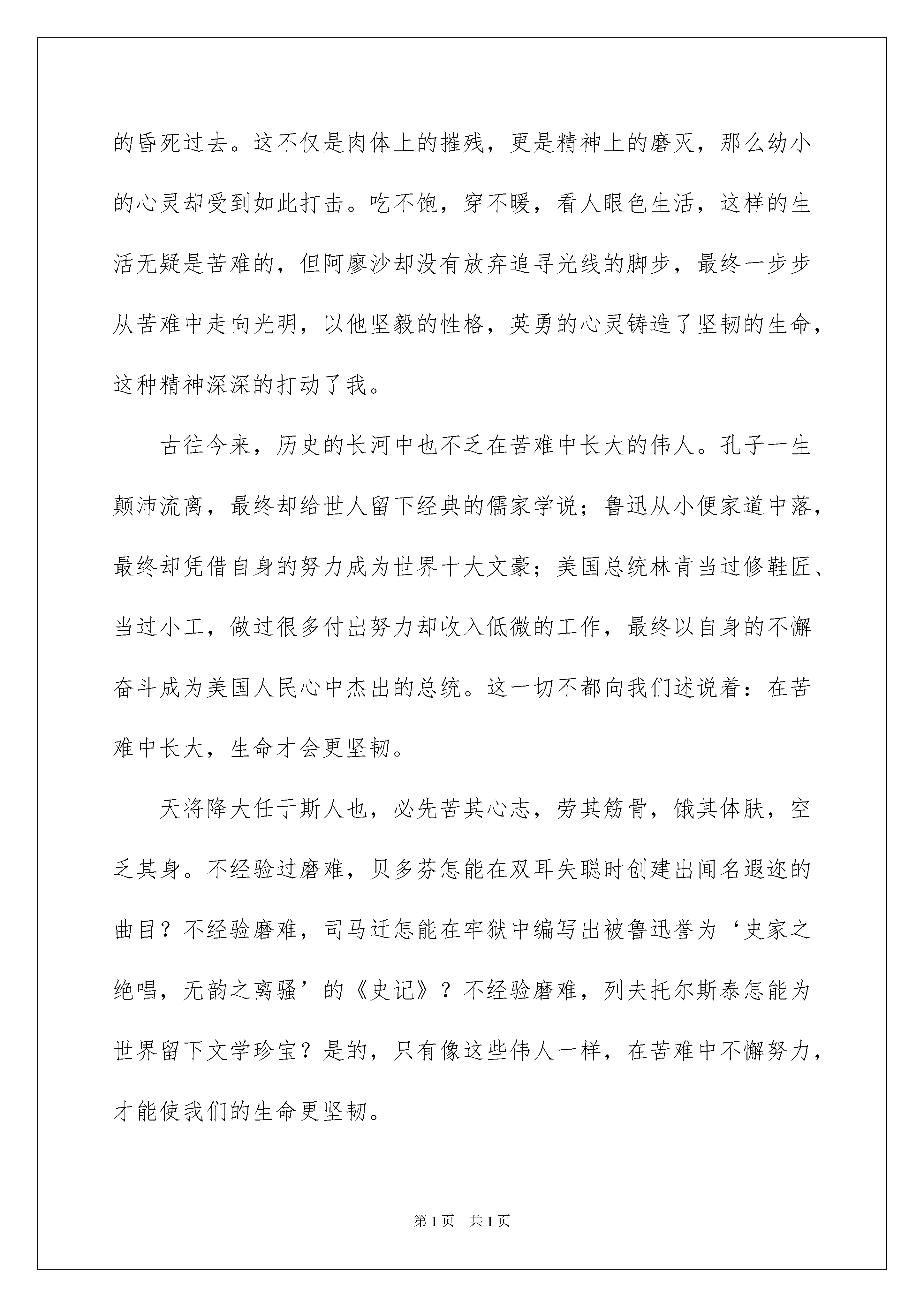 的昏死过去。这不仅是肉体上的摧残，更是精神上的磨灭，那么幼小的心灵却受到如此打击。吃不饱，穿不暖，看人眼色生活，这样的生活无疑是苦难的，但阿廖沙却没有放弃追寻光线的脚步，最终一步步从苦难中走向光明，以他坚毅的性格，英勇的心灵铸造了坚韧的生命，这种精神深深的打动了我。

古往今来，历史的长河中也不乏在苦难中长大的伟人。孔子一生颠沛流离，最终却给世人留下经典的儒家学说；鲁迅从小便家道中落，最终却凭借自身的努力成为世界十大文豪；美国总统林肯当过修鞋匠、当过小工，做过很多付出努力却收入低微的工作，最终以自身的不懈奋斗成为美国人民心中杰出的总统。这一切不都向我们述说着：在苦难中长大，生命才会更坚韧。

天将降大任于斯人也，必先苦其心志，劳其筋骨，饿其体肤，空乏其身。不经验过磨难，贝多芬怎能在双耳失聪时创建出闻名遐迩的曲目？不经验磨难，司马迁怎能在牢狱中编写出被鲁迅誉为‘史家之绝唱，无韵之离骚’的《史记》？不经验磨难，列夫托尔斯泰怎能为世界留下文学珍宝？是的，只有像这些伟人一样，在苦难中不懈努力，才能使我们的生命更坚韧。

第1页 共1页